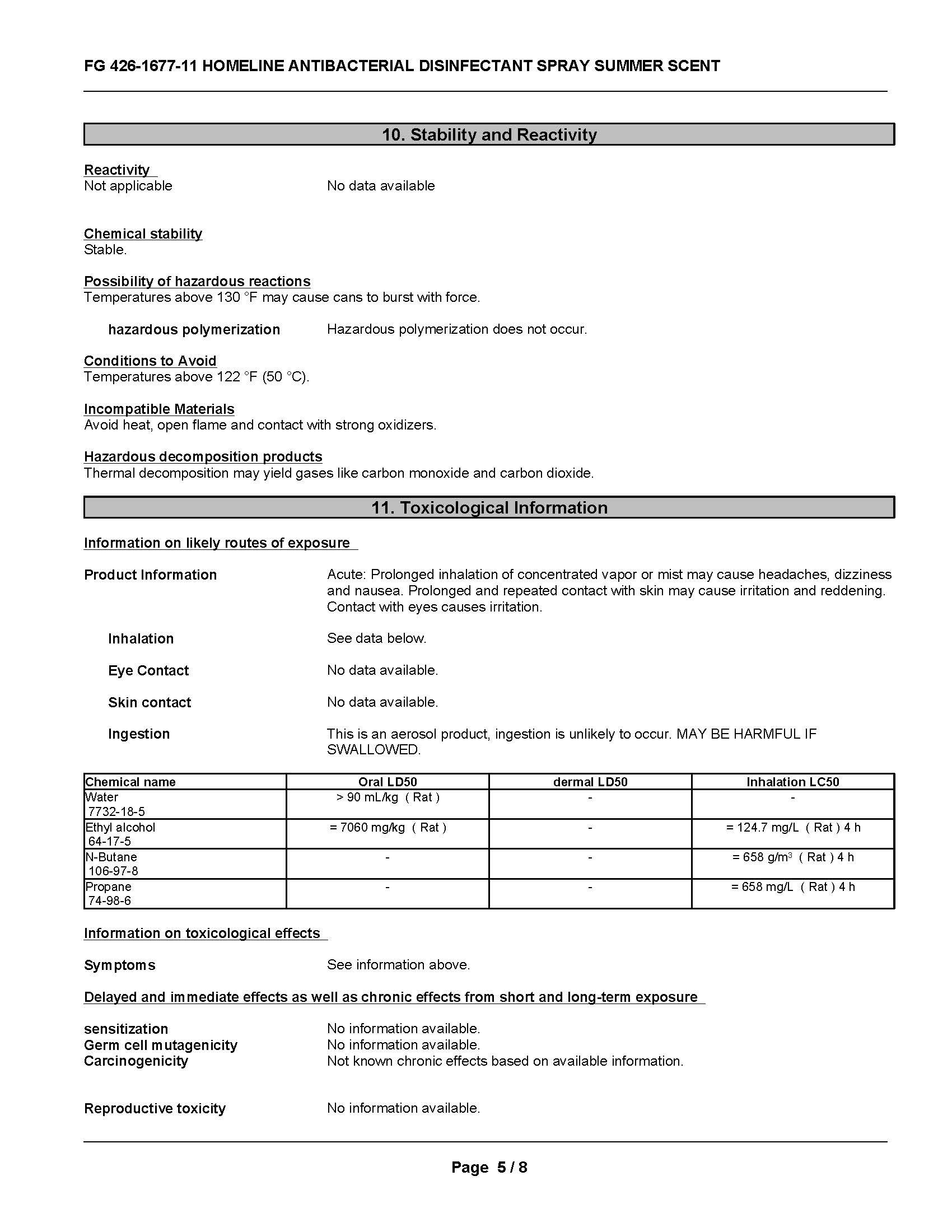 FG 426-1677-11 HOMELINE ANTIBACTERIAL DISINFECTANT SPRAY SUMMER SCENT

10. Stability and Reactivity

Reactivity
Not applicable No data available

Chemical stability
Stable.

Possibility of hazardous reactions
Temperatures above 130 °F may cause cans to burst with force.

hazardous polymerization Hazardous polymerization does not occur.

Conditions to Avoid
Temperatures above 122 °F (50 °C).

Incompatible Materials
Avoid heat, open flame and contact with strong oxidizers.

Hazardous decomposition products
Thermal decomposition may yield gases like carbon monoxide and carbon dioxide.

11. Toxicological Information

Information on likely routes of exposure

Product Information Acute: Prolonged inhalation of concentrated vapor or mist may cause headaches, dizziness and nausea. Prolonged and repeated contact with skin may cause irritation and reddening. Contact with eyes causes irritation.

Inhalation See data below.

Eye Contact No data available.

Skin contact No data available.

Ingestion This is an aerosol product, ingestion is unlikely to occur. MAY BE HARMFUL IF SWALLOWED.

| Chemical name | Oral LD50 | dermal LD50 | Inhalation LC50 |
|---|---|---|---|
| Water 7732-18-5 | > 90 mL/kg ( Rat ) | - | - |
| Ethyl alcohol 64-17-5 | = 7060 mg/kg ( Rat ) | - | = 124.7 mg/L ( Rat ) 4 h |
| N-Butane 106-97-8 | - | - | = 658 g/m$^3$ ( Rat ) 4 h |
| Propane 74-98-6 | - | - | = 658 mg/L ( Rat ) 4 h |

Information on toxicological effects

Symptoms See information above.

Delayed and immediate effects as well as chronic effects from short and long-term exposure

sensitization No information available.
Germ cell mutagenicity No information available.
Carcinogenicity Not known chronic effects based on available information.

Reproductive toxicity No information available.

Page 5 / 8